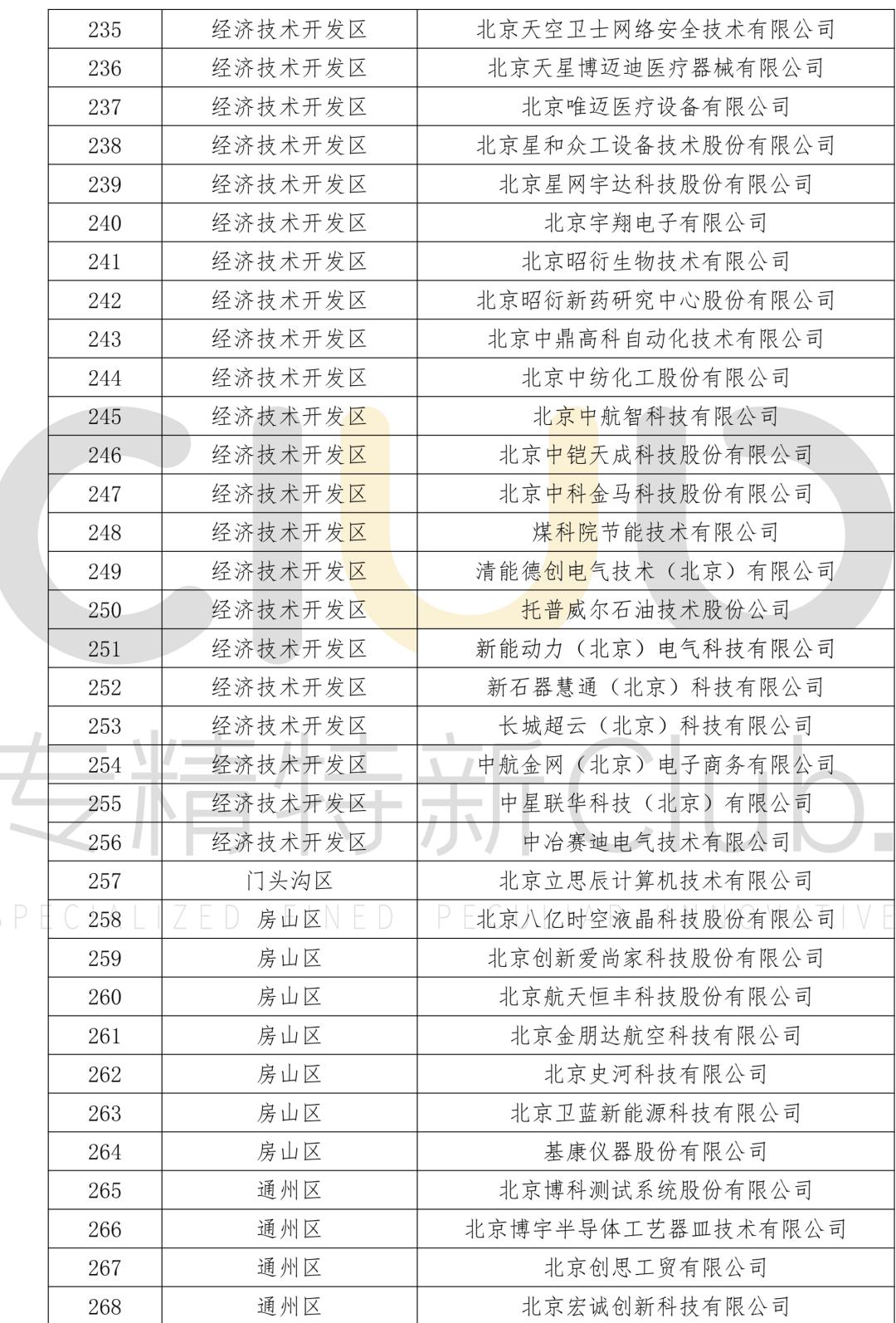 | 235 | 经济技术开发区 | 北京天空卫士网络安全技术有限公司 |
|---|---|---|
| 236 | 经济技术开发区 | 北京天星博迈迪医疗器械有限公司 |
| 237 | 经济技术开发区 | 北京唯迈医疗设备有限公司 |
| 238 | 经济技术开发区 | 北京星和众工设备技术股份有限公司 |
| 239 | 经济技术开发区 | 北京星网宇达科技股份有限公司 |
| 240 | 经济技术开发区 | 北京宇翔电子有限公司 |
| 241 | 经济技术开发区 | 北京昭衍生物技术有限公司 |
| 242 | 经济技术开发区 | 北京昭衍新药研究中心股份有限公司 |
| 243 | 经济技术开发区 | 北京中鼎高科自动化技术有限公司 |
| 244 | 经济技术开发区 | 北京中纺化工股份有限公司 |
| 245 | 经济技术开发区 | 北京中航智科技有限公司 |
| 246 | 经济技术开发区 | 北京中铠天成科技股份有限公司 |
| 247 | 经济技术开发区 | 北京中科金马科技股份有限公司 |
| 248 | 经济技术开发区 | 煤科院节能技术有限公司 |
| 249 | 经济技术开发区 | 清能德创电气技术（北京）有限公司 |
| 250 | 经济技术开发区 | 托普威尔石油技术股份公司 |
| 251 | 经济技术开发区 | 新能动力（北京）电气科技有限公司 |
| 252 | 经济技术开发区 | 新石器慧通（北京）科技有限公司 |
| 253 | 经济技术开发区 | 长城超云（北京）科技有限公司 |
| 254 | 经济技术开发区 | 中航金网（北京）电子商务有限公司 |
| 255 | 经济技术开发区 | 中星联华科技（北京）有限公司 |
| 256 | 经济技术开发区 | 中冶赛迪电气技术有限公司 |
| 257 | 门头沟区 | 北京立思辰计算机技术有限公司 |
| 258 | 房山区 | 北京八亿时空液晶科技股份有限公司 |
| 259 | 房山区 | 北京创新爱尚家科技股份有限公司 |
| 260 | 房山区 | 北京航天恒丰科技股份有限公司 |
| 261 | 房山区 | 北京金朋达航空科技有限公司 |
| 262 | 房山区 | 北京史河科技有限公司 |
| 263 | 房山区 | 北京卫蓝新能源科技有限公司 |
| 264 | 房山区 | 基康仪器股份有限公司 |
| 265 | 通州区 | 北京博科测试系统股份有限公司 |
| 266 | 通州区 | 北京博宇半导体工艺器皿技术有限公司 |
| 267 | 通州区 | 北京创思工贸有限公司 |
| 268 | 通州区 | 北京宏诚创新科技有限公司 |

专精特新club.
SPECIALIZED FINED PECULIAR INNOVATIVE